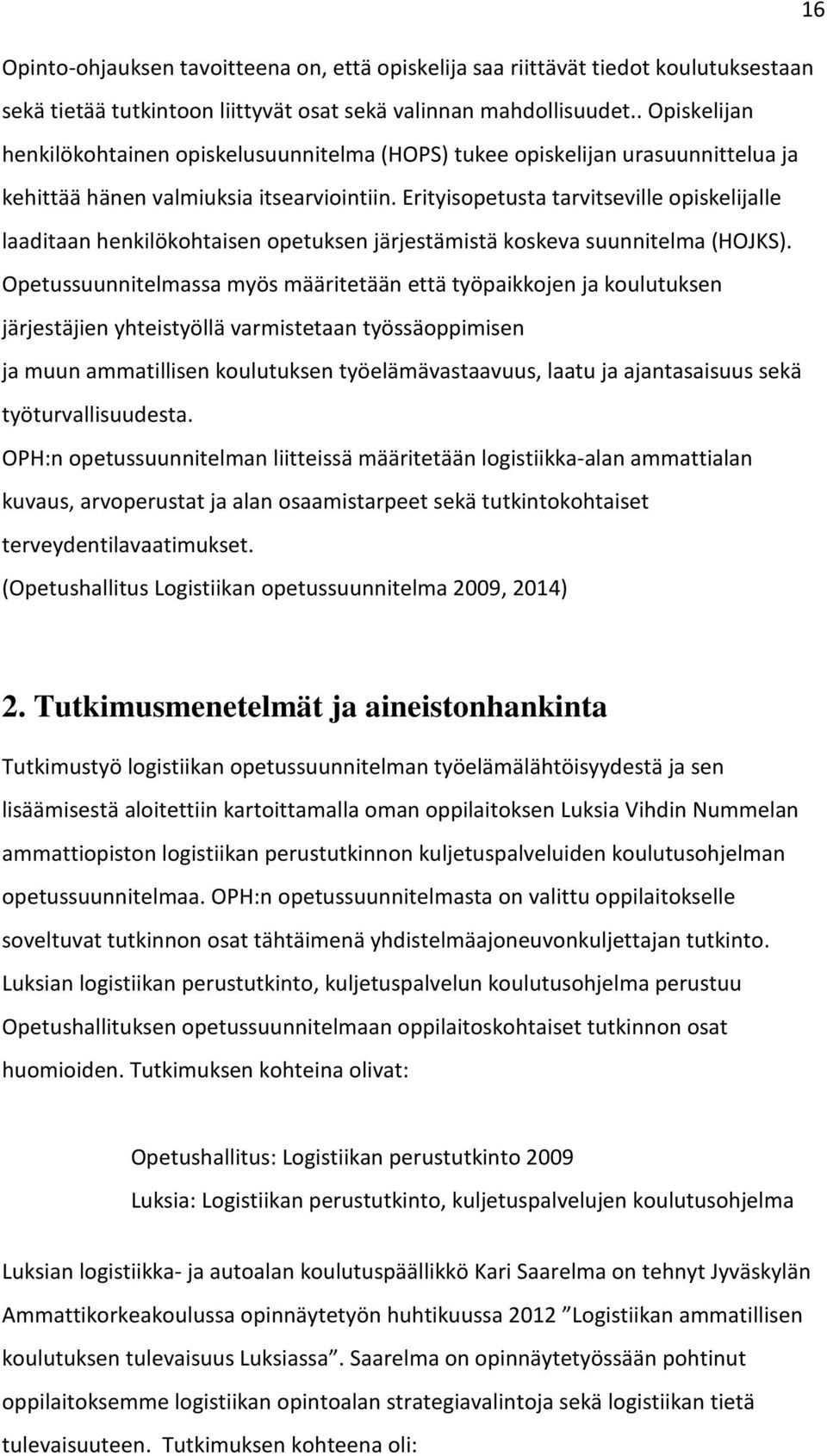 16

Opinto-ohjauksen tavoitteena on, että opiskelija saa riittävät tiedot koulutuksestaan sekä tietää tutkintoon liittyvät osat sekä valinnan mahdollisuudet.. Opiskelijan henkilökohtainen opiskelusuunnitelma (HOPS) tukee opiskelijan urasuunnittelua ja kehittää hänen valmiuksia itsearviointiin. Erityisopetusta tarvitseville opiskelijalle laaditaan henkilökohtaisen opetuksen järjestämistä koskeva suunnitelma (HOJKS). Opetussuunnitelmassa myös määritetään että työpaikkojen ja koulutuksen järjestäjien yhteistyöllä varmistetaan työssäoppimisen ja muun ammatillisen koulutuksen työelämävastaavuus, laatu ja ajantasaisuus sekä työturvallisuudesta.
OPH:n opetussuunnitelman liitteissä määritetään logistiikka-alan ammattialan kuvaus, arvoperustat ja alan osaamistarpeet sekä tutkintokohtaiset terveydentilavaatimukset.
(Opetushallitus Logistiikan opetussuunnitelma 2009, 2014)

2. Tutkimusmenetelmät ja aineistonhankinta

Tutkimustyö logistiikan opetussuunnitelman työelämälähtöisyydestä ja sen lisäämisestä aloitettiin kartoittamalla oman oppilaitoksen Luksia Vihdin Nummelan ammattiopiston logistiikan perustutkinnon kuljetuspalveluiden koulutusohjelman opetussuunnitelmaa. OPH:n opetussuunnitelmasta on valittu oppilaitokselle soveltuvat tutkinnon osat tähtäimenä yhdistelmäajoneuvonkuljettajan tutkinto. Luksian logistiikan perustutkinto, kuljetuspalvelun koulutusohjelma perustuu Opetushallituksen opetussuunnitelmaan oppilaitoskohtaiset tutkinnon osat huomioiden. Tutkimuksen kohteina olivat:

Opetushallitus: Logistiikan perustutkinto 2009
Luksia: Logistiikan perustutkinto, kuljetuspalvelujen koulutusohjelma

Luksian logistiikka- ja autoalan koulutuspäällikkö Kari Saarelma on tehnyt Jyväskylän Ammattikorkeakoulussa opinnäytetyön huhtikuussa 2012 ”Logistiikan ammatillisen koulutuksen tulevaisuus Luksiassa”. Saarelma on opinnäytetyössään pohtinut oppilaitoksemme logistiikan opintoalan strategiavalintoja sekä logistiikan tietä tulevaisuuteen. Tutkimuksen kohteena oli: